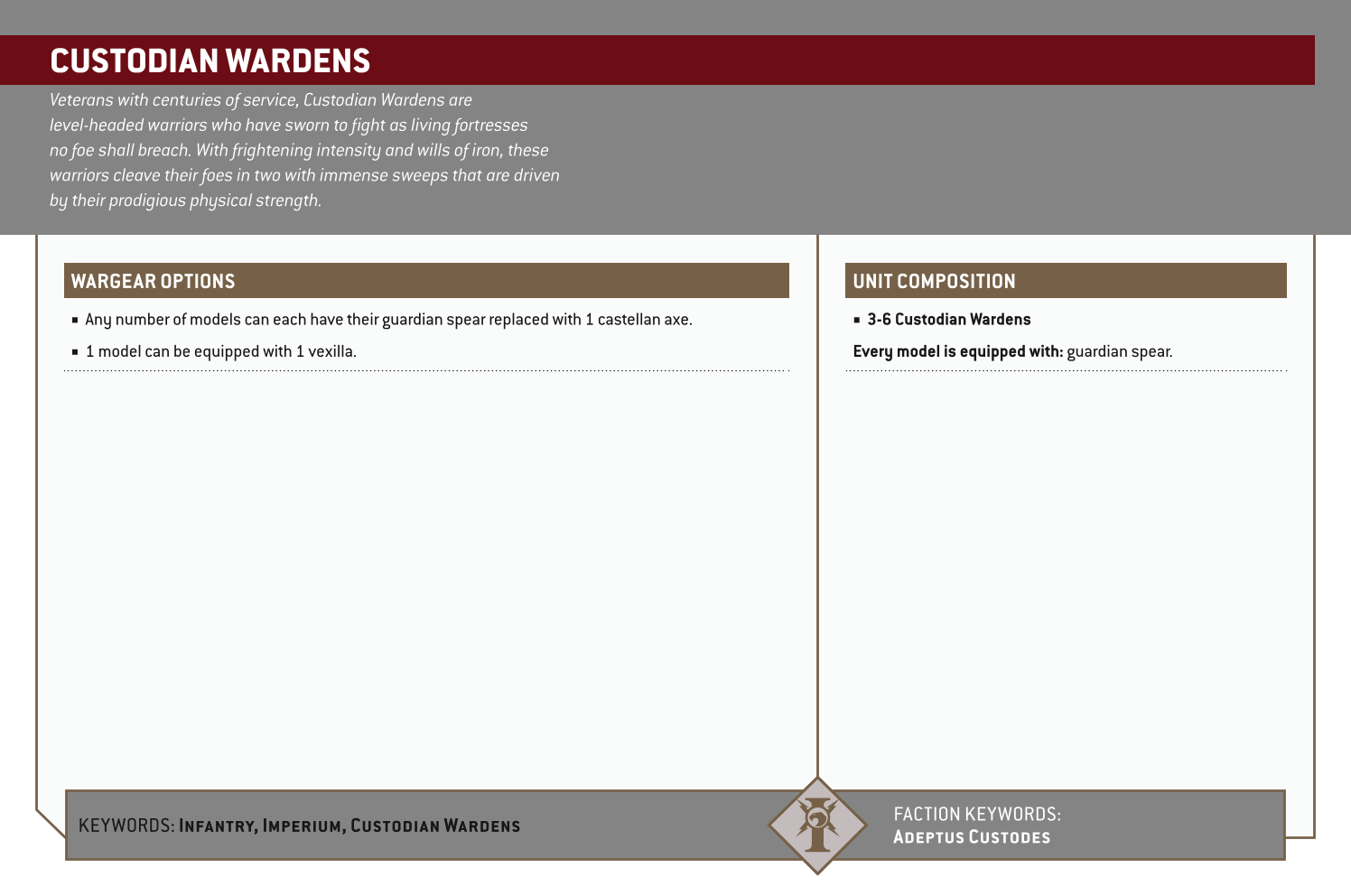 CUSTODIAN WARDENS

Veterans with centuries of service, Custodian Wardens are level-headed warriors who have sworn to fight as living fortresses no foe shall breach. With frightening intensity and wills of iron, these warriors cleave their foes in two with immense sweeps that are driven by their prodigious physical strength.

WARGEAR OPTIONS

▪ Any number of models can each have their guardian spear replaced with 1 castellan axe.

▪ 1 model can be equipped with 1 vexilla.

UNIT COMPOSITION

▪ 3-6 Custodian Wardens

Every model is equipped with: guardian spear.

KEYWORDS: Infantry, Imperium, Custodian Wardens

FACTION KEYWORDS: Adeptus Custodes